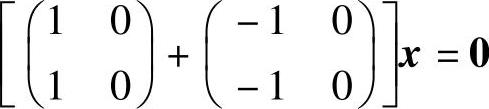 $\left[\begin{pmatrix} 1 & 0 \\ 1 & 0 \end{pmatrix} + \begin{pmatrix} -1 & 0 \\ -1 & 0 \end{pmatrix}\right]\boldsymbol{x} = \mathbf{0}$